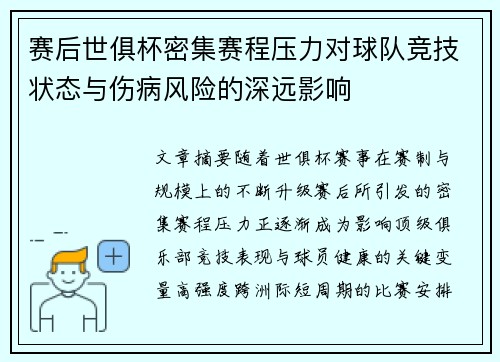 赛后世俱杯密集赛程压力对球队竞技状态与伤病风险的深远影响

文章摘要随着世俱杯赛事在赛制与规模上的不断升级赛后所引发的密集赛程压力正逐渐成为影响顶级俱乐部竞技表现与球员健康的关键变量高强度跨洲际短周期的比赛安排

+